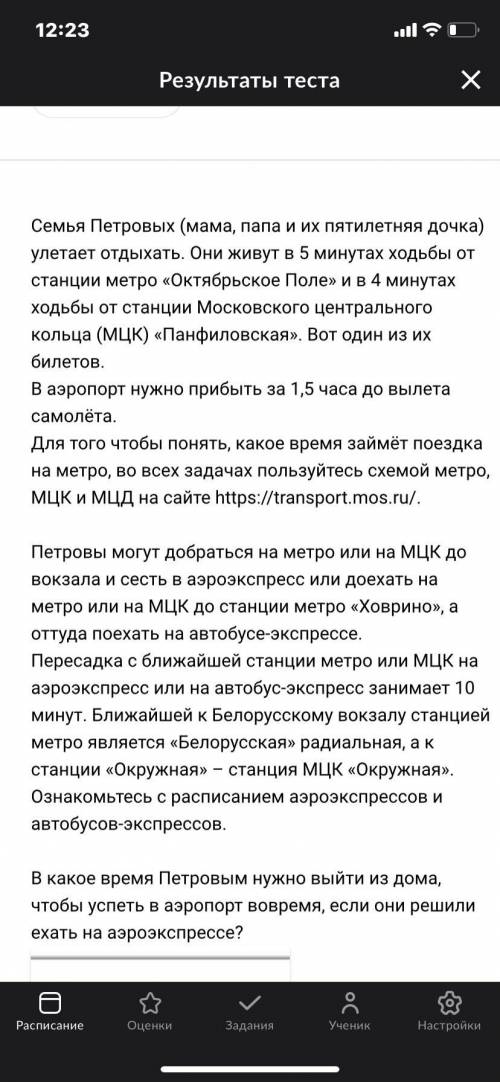 12:23

Результаты теста

Семья Петровых (мама, папа и их пятилетняя дочка) улетает отдыхать. Они живут в 5 минутах ходьбы от станции метро «Октябрьское Поле» и в 4 минутах ходьбы от станции Московского центрального кольца (МЦК) «Панфиловская». Вот один из их билетов.
В аэропорт нужно прибыть за 1,5 часа до вылета самолёта.
Для того чтобы понять, какое время займёт поездка на метро, во всех задачах пользуйтесь схемой метро, МЦК и МЦД на сайте https://transport.mos.ru/.

Петровы могут добраться на метро или на МЦК до вокзала и сесть в аэроэкспресс или доехать на метро или на МЦК до станции метро «Ховрино», а оттуда поехать на автобусе-экспрессе.
Пересадка с ближайшей станции метро или МЦК на аэроэкспресс или на автобус-экспресс занимает 10 минут. Ближайшей к Белорусскому вокзалу станцией метро является «Белорусская» радиальная, а к станции «Окружная» – станция МЦК «Окружная». Ознакомьтесь с расписанием аэроэкспрессов и автобусов-экспрессов.

В какое время Петровым нужно выйти из дома, чтобы успеть в аэропорт вовремя, если они решили ехать на аэроэкспрессе?

Расписание Оценки Задания Ученик Настройки